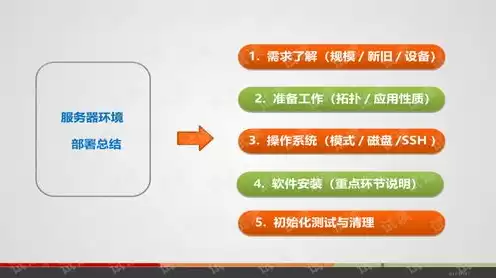 服务器环境
部署总结

1. 需求了解（规模 / 新旧 / 设备）

2. 准备工作（拓扑 / 应用性质）

3. 操作系统（模式 / 磁盘 /SSH ）

4. 软件安装（重点环节说明）

5. 初始化测试与清理